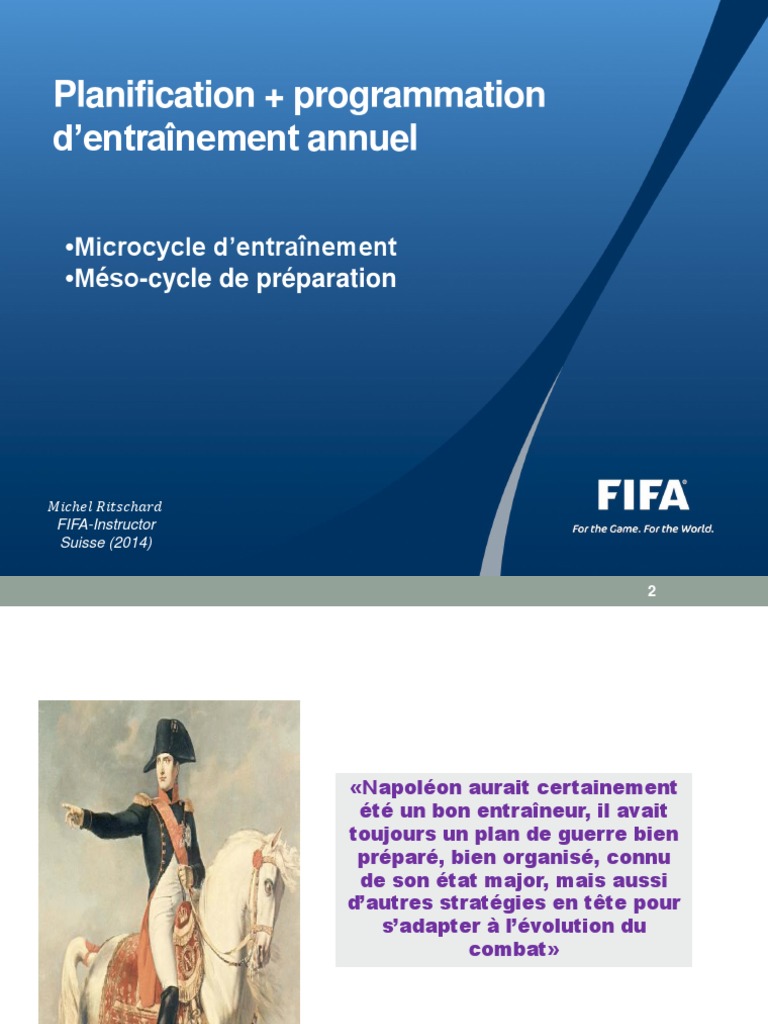 Planification + programmation d'entraînement annuel

•Microcycle d'entraînement
•Méso-cycle de préparation

Michel Ritschard
FIFA-Instructor
Suisse (2014)

FIFA
For the Game. For the World.

2

«Napoléon aurait certainement été un bon entraîneur, il avait toujours un plan de guerre bien préparé, bien organisé, connu de son état major, mais aussi d'autres stratégies en tête pour s'adapter à l'évolution du combat»